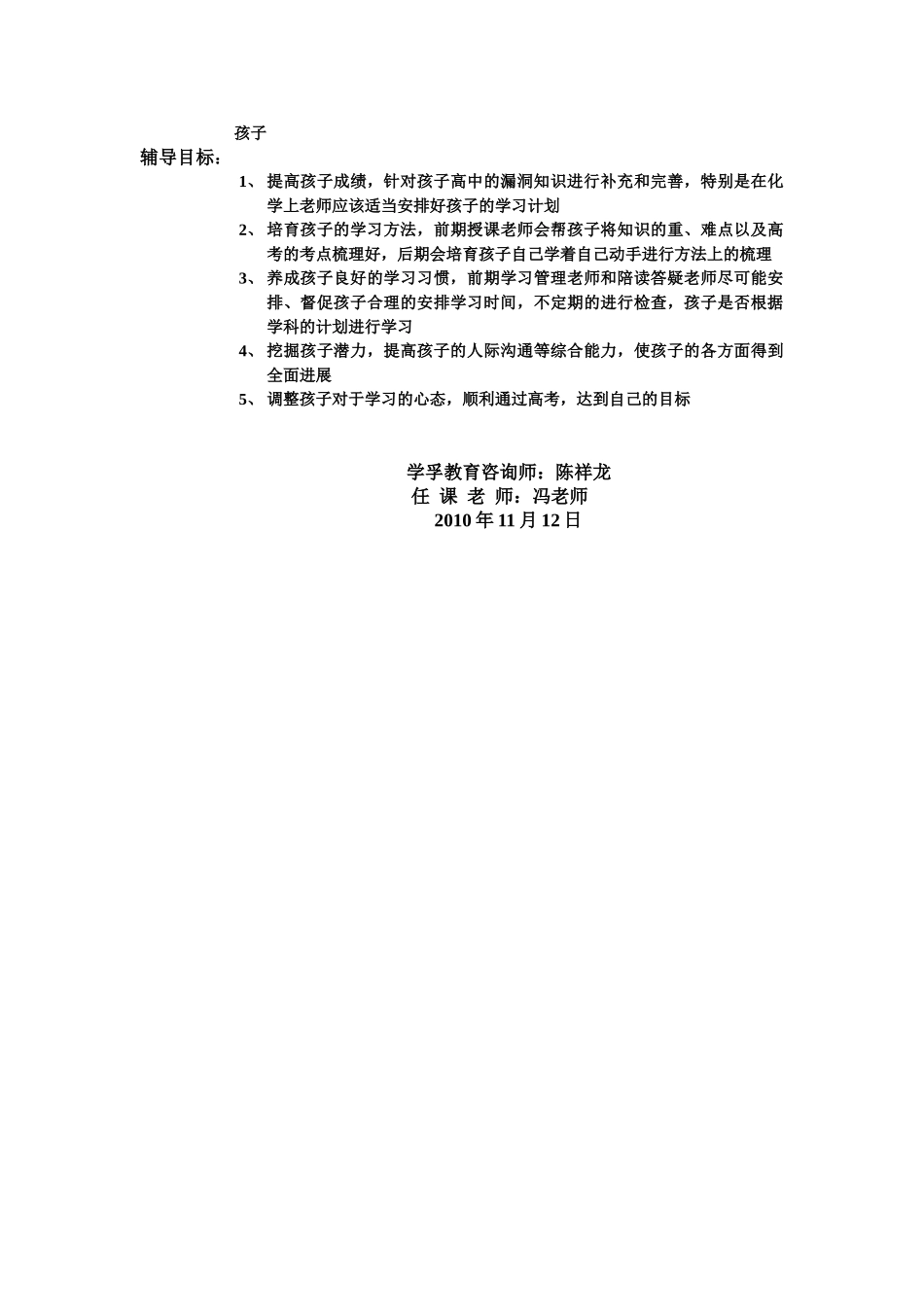 孩子

辅导目标：

1、提高孩子成绩，针对孩子高中的漏洞知识进行补充和完善，特别是在化学上老师应该适当安排好孩子的学习计划

2、培育孩子的学习方法，前期授课老师会帮孩子将知识的重、难点以及高考的考点梳理好，后期会培育孩子自己学着自己动手进行方法上的梳理

3、养成孩子良好的学习习惯，前期学习管理老师和陪读答疑老师尽可能安排、督促孩子合理的安排学习时间，不定期的进行检查，孩子是否根据学科的计划进行学习

4、挖掘孩子潜力，提高孩子的人际沟通等综合能力，使孩子的各方面得到全面进展

5、调整孩子对于学习的心态，顺利通过高考，达到自己的目标

学孚教育咨询师：陈祥龙
任 课 老 师：冯老师
2010 年 11 月 12 日